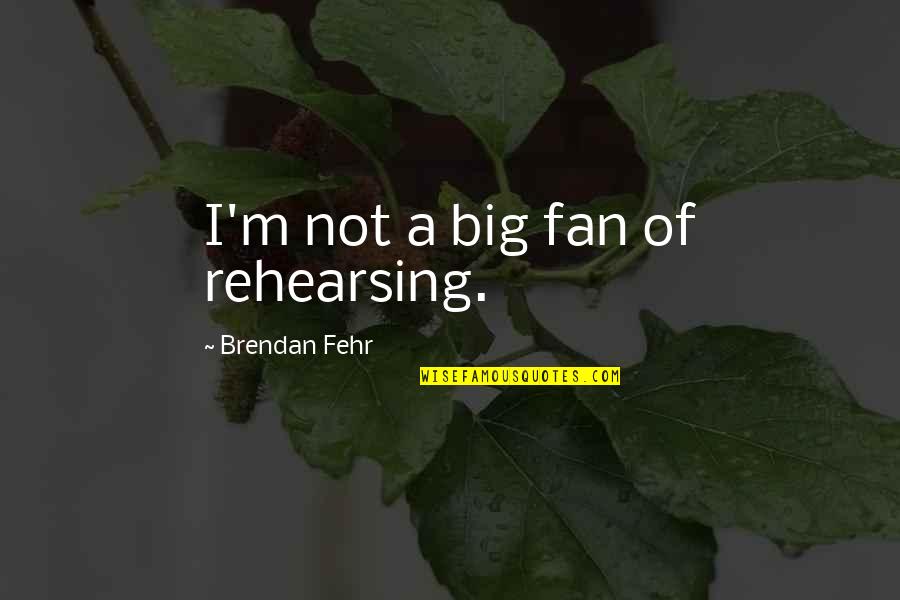 I'm not a big fan of rehearsing.

~ Brendan Fehr

WISEFAMOUSQUOTES.COM